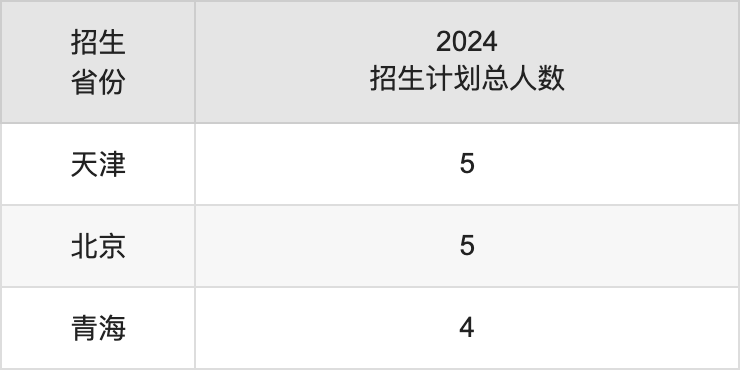 | 招生省份 | 2024 招生计划总人数 |
|---|---|
| 天津 | 5 |
| 北京 | 5 |
| 青海 | 4 |